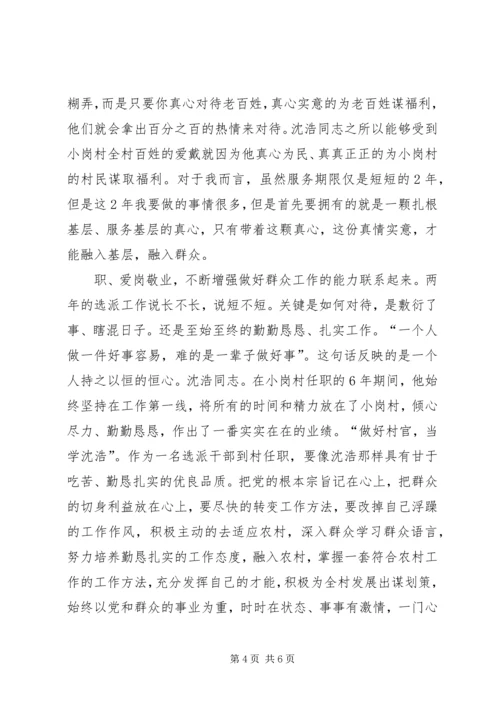 糊弄，而是只要你真心对待老百姓，真心实意的为老百姓谋福利，他们就会拿出百分之百的热情来对待。沈浩同志之所以能够受到小岗村全村百姓的爱戴就因为他真心为民、真真正正的为小岗村的村民谋取福利。对于我而言，虽然服务期限仅是短短的2年，但是这2年我要做的事情很多，但是首先要拥有的就是一颗扎根基层、服务基层的真心，只有带着这颗真心，这份真情实意，才能融入基层，融入群众。

职、爱岗敬业，不断增强做好群众工作的能力联系起来。两年的选派工作说长不长，说短不短。关键是如何对待，是敷衍了事、瞎混日子。还是至始至终的勤勤恳恳、扎实工作。“一个人做一件好事容易，难的是一辈子做好事”。这句话反映的是一个人持之以恒的恒心。沈浩同志。在小岗村任职的6年期间，他始终坚持在工作第一线，将所有的时间和精力放在了小岗村，倾心尽力、勤勤恳恳，作出了一番实实在在的业绩。“做好村官，当学沈浩”。作为一名选派干部到村任职，要像沈浩那样具有甘于吃苦、勤恳扎实的优良品质。把党的根本宗旨记在心上，把群众的切身利益放在心上，要尽快的转变工作方法，要改掉自己浮躁的工作作风，积极主动的去适应农村，深入群众学习群众语言，努力培养勤恳扎实的工作态度，融入农村，掌握一套符合农村工作的工作方法，充分发挥自己的才能，积极为全村发展出谋划策，始终以党和群众的事业为重，时时在状态、事事有激情，一门心

第4页 共6页